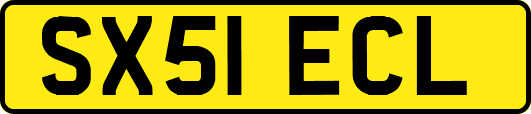 SX51 ECL